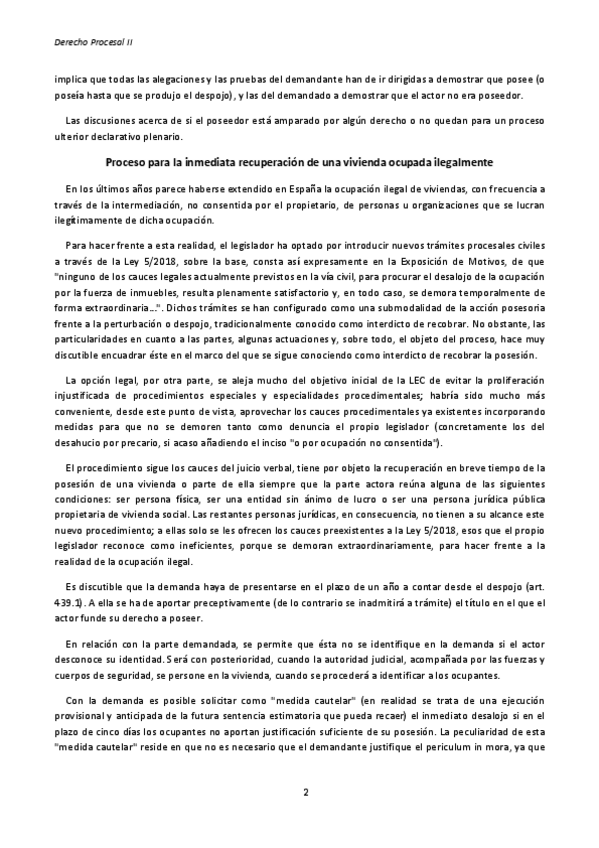 Derecho Procesal II

implica que todas las alegaciones y las pruebas del demandante han de ir dirigidas a demostrar que posee (o poseía hasta que se produjo el despojo), y las del demandado a demostrar que el actor no era poseedor.

Las discusiones acerca de si el poseedor está amparado por algún derecho o no quedan para un proceso ulterior declarativo plenario.

Proceso para la inmediata recuperación de una vivienda ocupada ilegalmente

En los últimos años parece haberse extendido en España la ocupación ilegal de viviendas, con frecuencia a través de la intermediación, no consentida por el propietario, de personas u organizaciones que se lucran ilegítimamente de dicha ocupación.

Para hacer frente a esta realidad, el legislador ha optado por introducir nuevos trámites procesales civiles a través de la Ley 5/2018, sobre la base, consta así expresamente en la Exposición de Motivos, de que "ninguno de los cauces legales actualmente previstos en la vía civil, para procurar el desalojo de la ocupación por la fuerza de inmuebles, resulta plenamente satisfactorio y, en todo caso, se demora temporalmente de forma extraordinaria…". Dichos trámites se han configurado como una submodalidad de la acción posesoria frente a la perturbación o despojo, tradicionalmente conocido como interdicto de recobrar. No obstante, las particularidades en cuanto a las partes, algunas actuaciones y, sobre todo, el objeto del proceso, hace muy discutible encuadrar éste en el marco del que se sigue conociendo como interdicto de recobrar la posesión.

La opción legal, por otra parte, se aleja mucho del objetivo inicial de la LEC de evitar la proliferación injustificada de procedimientos especiales y especialidades procedimentales; habría sido mucho más conveniente, desde este punto de vista, aprovechar los cauces procedimentales ya existentes incorporando medidas para que no se demoren tanto como denuncia el propio legislador (concretamente los del desahucio por precario, si acaso añadiendo el inciso "o por ocupación no consentida").

El procedimiento sigue los cauces del juicio verbal, tiene por objeto la recuperación en breve tiempo de la posesión de una vivienda o parte de ella siempre que la parte actora reúna alguna de las siguientes condiciones: ser persona física, ser una entidad sin ánimo de lucro o ser una persona jurídica pública propietaria de vivienda social. Las restantes personas jurídicas, en consecuencia, no tienen a su alcance este nuevo procedimiento; a ellas solo se les ofrecen los cauces preexistentes a la Ley 5/2018, esos que el propio legislador reconoce como ineficientes, porque se demoran extraordinariamente, para hacer frente a la realidad de la ocupación ilegal.

Es discutible que la demanda haya de presentarse en el plazo de un año a contar desde el despojo (art. 439.1). A ella se ha de aportar preceptivamente (de lo contrario se inadmitirá a trámite) el título en el que el actor funde su derecho a poseer.

En relación con la parte demandada, se permite que ésta no se identifique en la demanda si el actor desconoce su identidad. Será con posterioridad, cuando la autoridad judicial, acompañada por las fuerzas y cuerpos de seguridad, se persone en la vivienda, cuando se procederá a identificar a los ocupantes.

Con la demanda es posible solicitar como "medida cautelar" (en realidad se trata de una ejecución provisional y anticipada de la futura sentencia estimatoria que pueda recaer) el inmediato desalojo si en el plazo de cinco días los ocupantes no aportan justificación suficiente de su posesión. La peculiaridad de esta "medida cautelar" reside en que no es necesario que el demandante justifique el periculum in mora, ya que

2